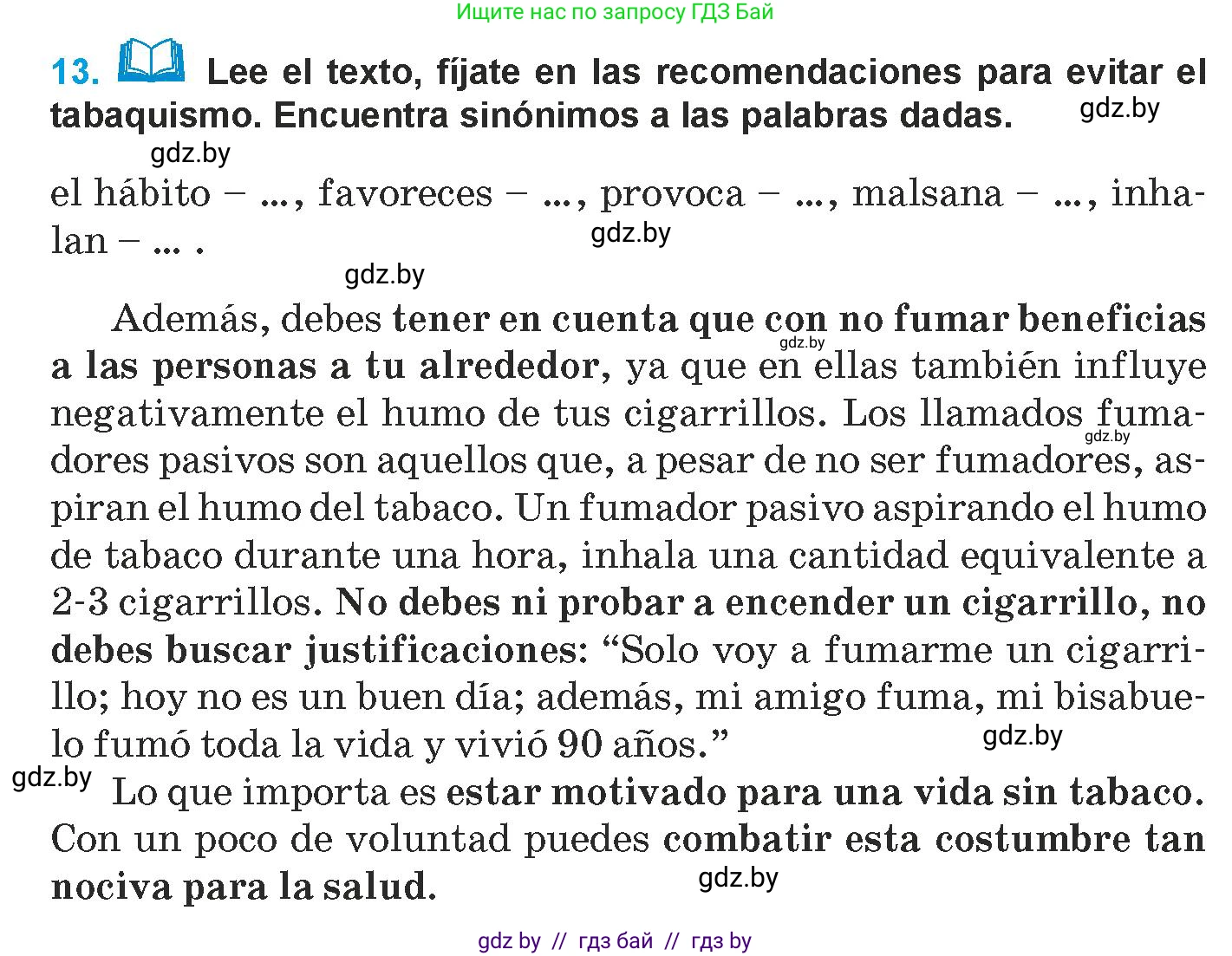 Ищите нас по запросу ГДЗ Бай

13. Lee el texto, fíjate en las recomendaciones para evitar el tabaquismo. Encuentra sinónimos a las palabras dadas. gdz.by

gdz.by

el hábito – ..., favoreces – ..., provoca – ..., malsana – ..., inhalan – ... .

gdz.by

gdz.by

Además, debes tener en cuenta que con no fumar beneficias a las personas a tu alrededor, ya que en ellas también influye negativamente el humo de tus cigarrillos. Los llamados fumadores pasivos son aquellos que, a pesar de no ser fumadores, aspiran el humo del tabaco. Un fumador pasivo aspirando el humo de tabaco durante una hora, inhala una cantidad equivalente a 2-3 cigarrillos. No debes ni probar a encender un cigarrillo, no debes buscar justificaciones: “Solo voy a fumarme un cigarrillo; hoy no es un buen día; además, mi amigo fuma, mi bisabuelo fumó toda la vida y vivió 90 años.”

gdz.by gdz.by gdz.by gdz.by

Lo que importa es estar motivado para una vida sin tabaco. Con un poco de voluntad puedes combatir esta costumbre tan nociva para la salud.

gdz.by

gdz by // гдз бай // гдз by